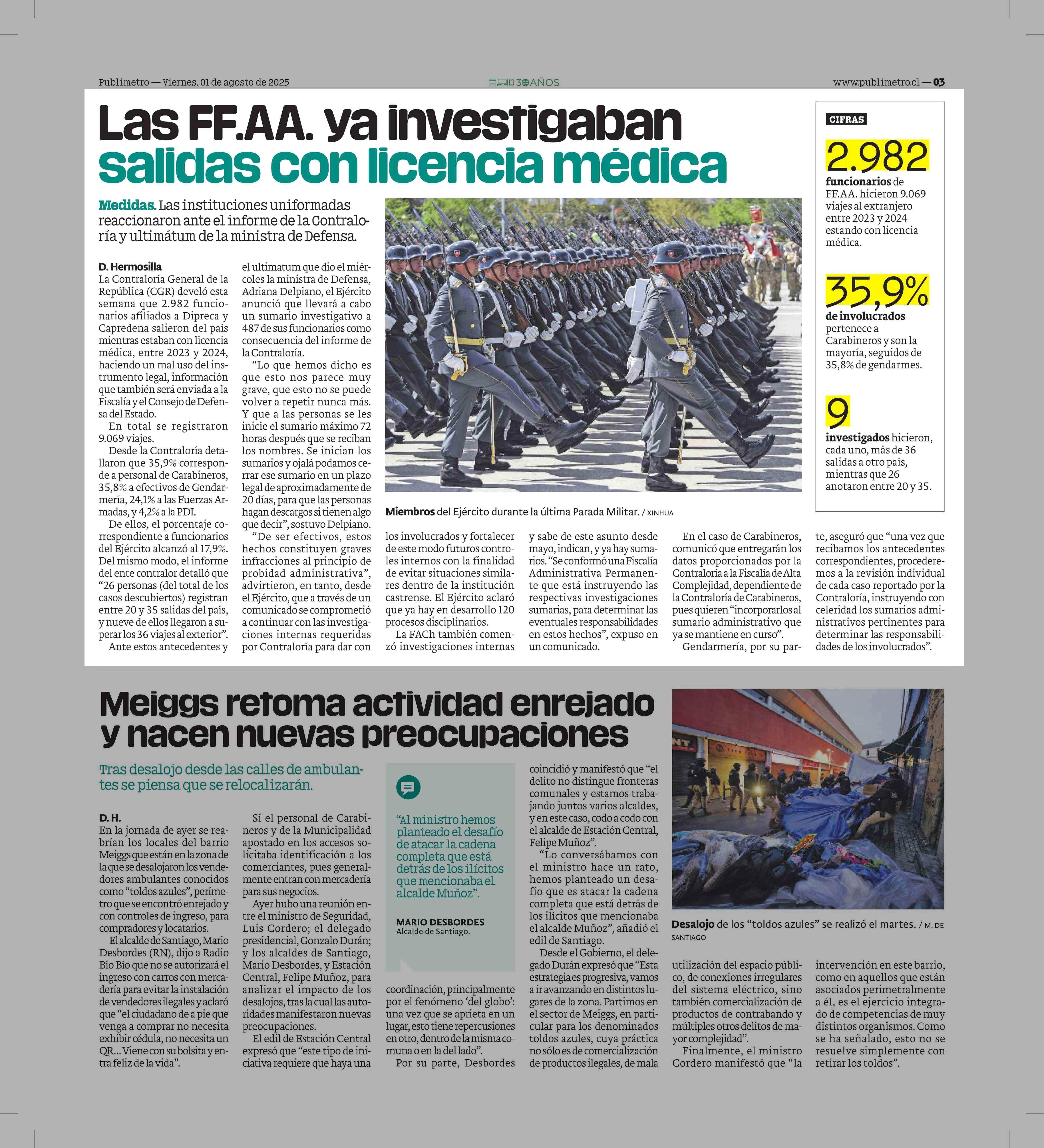 Publimetro — Viernes, 01 de agosto de 2025

30 AÑOS

www.publimetro.cl — 03

Las FF.AA. ya investigaban salidas con licencia médica

Medidas. Las instituciones uniformadas reaccionaron ante el informe de la Contraloría y ultimátum de la ministra de Defensa.

D. Hermosilla
La Contraloría General de la República (CGR) develó esta semana que 2.982 funcionarios afiliados a Dipreca y Capredena salieron del país mientras estaban con licencia médica, entre 2023 y 2024, haciendo un mal uso del instrumento legal, información que también será enviada a la Fiscalía y el Consejo de Defensa del Estado.

En total se registraron 9.069 viajes.

Desde la Contraloría detallaron que 35,9% corresponde a personal de Carabineros, 35,8% a efectivos de Gendarmería, 24,1% a las Fuerzas Armadas, y 4,2% a la PDI.

De ellos, el porcentaje correspondiente a funcionarios del Ejército alcanzó al 17,9%. Del mismo modo, el informe del ente contralor detalló que "26 personas (del total de los casos descubiertos) registran entre 20 y 35 salidas del país, y nueve de ellos llegaron a superar los 36 viajes al exterior".

Ante estos antecedentes y el ultimatum que dio el miércoles la ministra de Defensa, Adriana Delpiano, el Ejército anunció que llevará a cabo un sumario investigativo a 487 de sus funcionarios como consecuencia del informe de la Contraloría.

"Lo que hemos dicho es que esto nos parece muy grave, que esto no se puede volver a repetir nunca más. Y que a las personas se les inicie el sumario máximo 72 horas después que se reciban los nombres. Se inician los sumarios y ojalá podamos cerrar ese sumario en un plazo legal de aproximadamente de 20 días, para que las personas hagan descargos si tienen algo que decir", sostuvo Delpiano.

"De ser efectivos, estos hechos constituyen graves infracciones al principio de probidad administrativa", advirtieron, en tanto, desde el Ejército, que a través de un comunicado se comprometió a continuar con las investigaciones internas requeridas por Contraloría para dar con los involucrados y fortalecer de este modo futuros controles internos con la finalidad de evitar situaciones similares dentro de la institución castrense. El Ejército aclaró que ya hay en desarrollo 120 procesos disciplinarios.

La FACh también comenzó investigaciones internas y sabe de este asunto desde mayo, indican, y ya hay sumarios. "Se conformó una Fiscalía Administrativa Permanente que está instruyendo las respectivas investigaciones sumarias, para determinar las eventuales responsabilidades en estos hechos", expuso en un comunicado.

En el caso de Carabineros, comunicó que entregarán los datos proporcionados por la Contraloría a la Fiscalía de Alta Complejidad, dependiente de la Contraloría de Carabineros, pues quieren "incorporarlos al sumario administrativo que ya se mantiene en curso".

Gendarmería, por su parte, aseguró que "una vez que recibamos los antecedentes correspondientes, procederemos a la revisión individual de cada caso reportado por la Contraloría, instruyendo con celeridad los sumarios administrativos pertinentes para determinar las responsabilidades de los involucrados".

Miembros del Ejército durante la última Parada Militar. / XINHUA

CIFRAS

2.982
funcionarios de FF.AA. hicieron 9.069 viajes al extranjero entre 2023 y 2024 estando con licencia médica.

35,9%
de involucrados pertenece a Carabineros y son la mayoría, seguidos de 35,8% de gendarmes.

9
investigados hicieron, cada uno, más de 36 salidas a otro país, mientras que 26 anotaron entre 20 y 35.

Meiggs retoma actividad enrejado y nacen nuevas preocupaciones

Tras desalojo desde las calles de ambulantes se piensa que se relocalizarán.

D. H.
En la jornada de ayer se reabrían los locales del barrio Meiggs que están en la zona de la que se desalojaron los vendedores ambulantes conocidos como "toldos azules", perímetro que se encontró enrejado y con controles de ingreso, para compradores y locatarios.

El alcalde de Santiago, Mario Desbordes (RN), dijo a Radio Bío Bío que no se autorizará el ingreso con carros con mercadería para evitar la instalación de vendedores ilegales y aclaró que "el ciudadano de a pie que venga a comprar no necesita exhibir cédula, no necesita un QR... Viene con su bolsita y entra feliz de la vida".

Sí el personal de Carabineros y de la Municipalidad apostado en los accesos solicitaba identificación a los comerciantes, pues generalmente entran con mercadería para sus negocios.

Ayer hubo una reunión entre el ministro de Seguridad, Luis Cordero; el delegado presidencial, Gonzalo Durán; y los alcaldes de Santiago, Mario Desbordes, y Estación Central, Felipe Muñoz, para analizar el impacto de los desalojos, tras la cual las autoridades manifestaron nuevas preocupaciones.

El edil de Estación Central expresó que "este tipo de iniciativa requiere que haya una coordinación, principalmente por el fenómeno 'del globo': una vez que se aprieta en un lugar, esto tiene repercusiones en otro, dentro de la misma comuna o en la del lado".

Por su parte, Desbordes coincidió y manifestó que "el delito no distingue fronteras comunales y estamos trabajando juntos varios alcaldes, y en este caso, codo a codo con el alcalde de Estación Central, Felipe Muñoz".

"Lo conversábamos con el ministro hace un rato, hemos planteado un desafío que es atacar la cadena completa que está detrás de los ilícitos que mencionaba el alcalde Muñoz", añadió el edil de Santiago.

Desde el Gobierno, el delegado Durán expresó que "Esta estrategia es progresiva, vamos a ir avanzando en distintos lugares de la zona. Partimos en el sector de Meiggs, en particular para los denominados toldos azules, cuya práctica no sólo es de comercialización de productos ilegales, de mala utilización del espacio público, de conexiones irregulares del sistema eléctrico, sino también comercialización de productos de contrabando y múltiples otros delitos de mayor complejidad".

Finalmente, el ministro Cordero manifestó que "la intervención en este barrio, como en aquellos que están asociados perimetralmente a él, es el ejercicio integrado de competencias de muy distintos organismos. Como se ha señalado, esto no se resuelve simplemente con retirar los toldos".

"Al ministro hemos planteado el desafío de atacar la cadena completa que está detrás de los ilícitos que mencionaba el alcalde Muñoz".

MARIO DESBORDES
Alcalde de Santiago.

Desalojo de los "toldos azules" se realizó el martes. / M. DE SANTIAGO